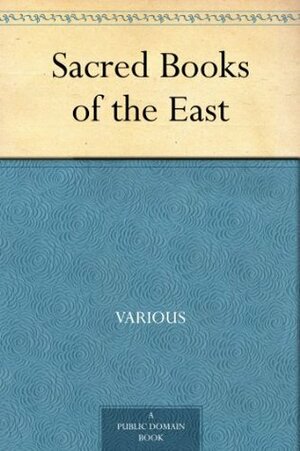 Sacred Books of the East

VARIOUS

A PUBLIC DOMAIN BOOK